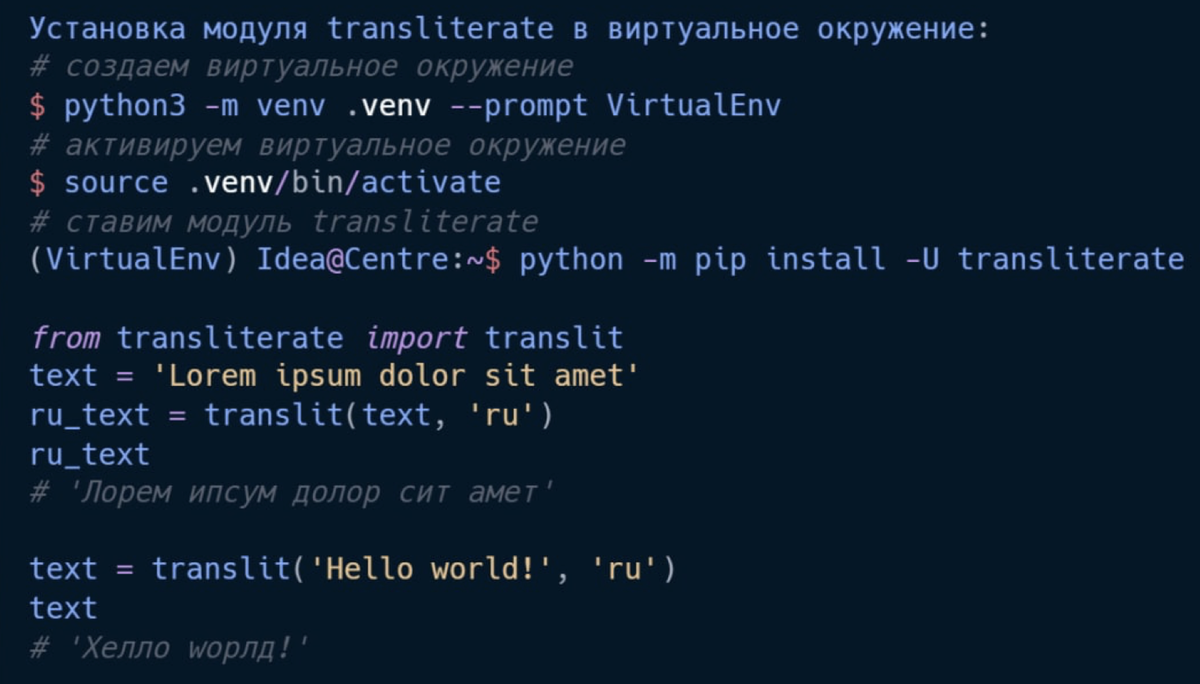 Установка модуля transliterate в виртуальное окружение:
# создаем виртуальное окружение
$ python3 -m venv .venv --prompt VirtualEnv
# активируем виртуальное окружение
$ source .venv/bin/activate
# ставим модуль transliterate
(VirtualEnv) Idea@Centre:~$ python -m pip install -U transliterate

from transliterate import translit
text = 'Lorem ipsum dolor sit amet'
ru_text = translit(text, 'ru')
ru_text
# 'Лорем ипсум долор сит амет'

text = translit('Hello world!', 'ru')
text
# 'Хелло ворлд!'